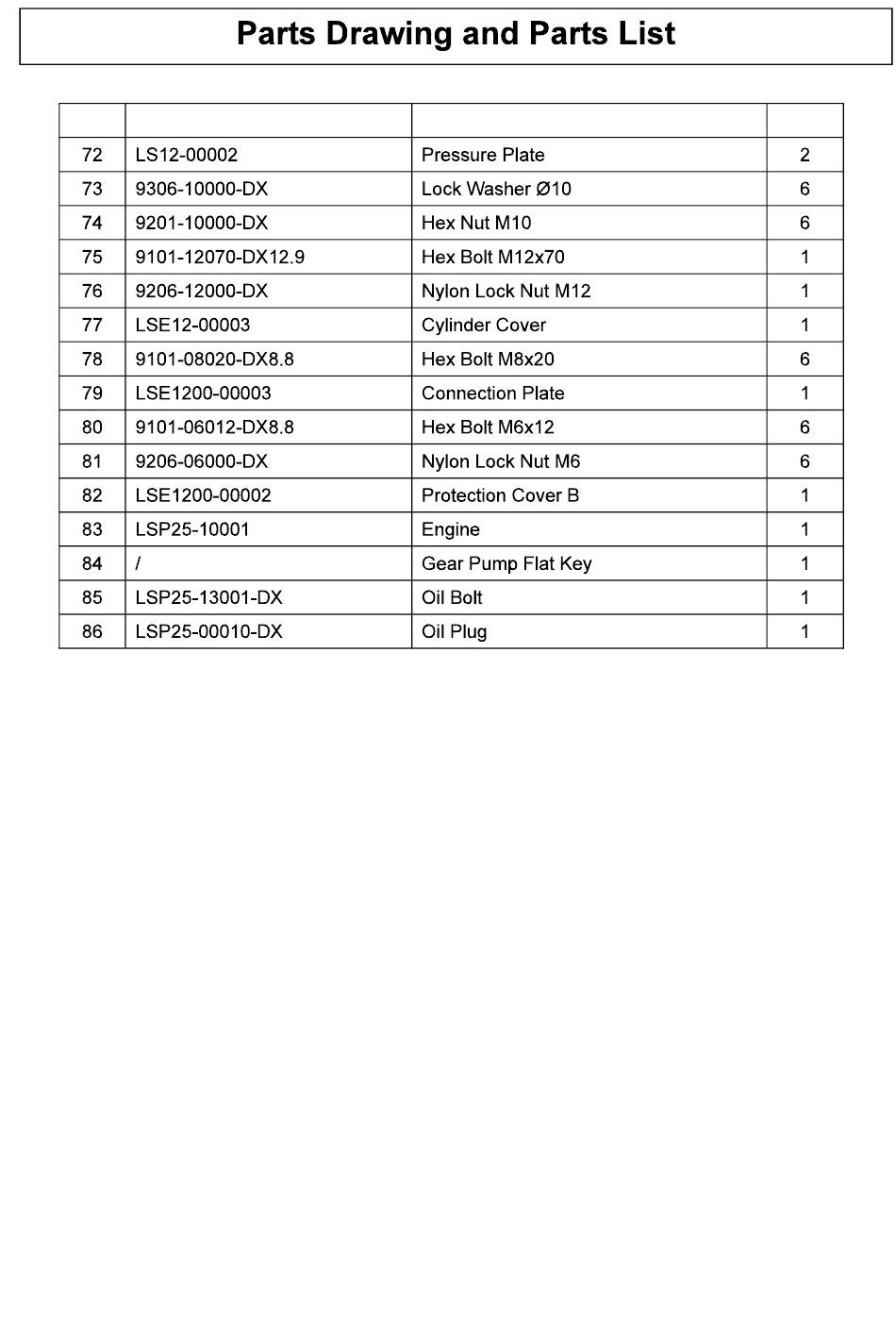 Parts Drawing and Parts List

| | | | |
|---|---|---|---|
| 72 | LS12-00002 | Pressure Plate | 2 |
| 73 | 9306-10000-DX | Lock Washer Ø10 | 6 |
| 74 | 9201-10000-DX | Hex Nut M10 | 6 |
| 75 | 9101-12070-DX12.9 | Hex Bolt M12x70 | 1 |
| 76 | 9206-12000-DX | Nylon Lock Nut M12 | 1 |
| 77 | LSE12-00003 | Cylinder Cover | 1 |
| 78 | 9101-08020-DX8.8 | Hex Bolt M8x20 | 6 |
| 79 | LSE1200-00003 | Connection Plate | 1 |
| 80 | 9101-06012-DX8.8 | Hex Bolt M6x12 | 6 |
| 81 | 9206-06000-DX | Nylon Lock Nut M6 | 6 |
| 82 | LSE1200-00002 | Protection Cover B | 1 |
| 83 | LSP25-10001 | Engine | 1 |
| 84 | / | Gear Pump Flat Key | 1 |
| 85 | LSP25-13001-DX | Oil Bolt | 1 |
| 86 | LSP25-00010-DX | Oil Plug | 1 |